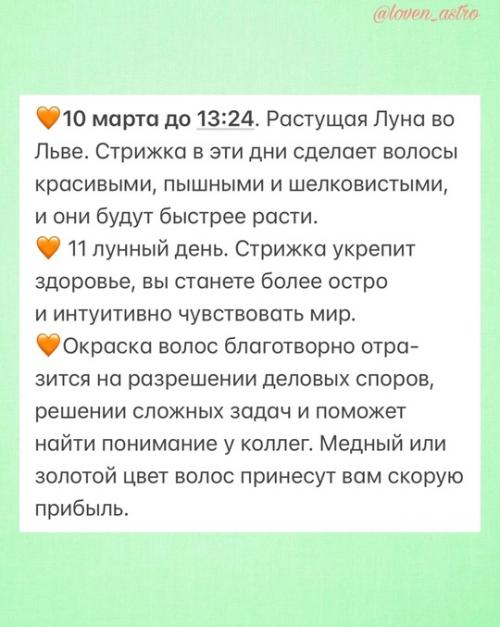 @loven_astro

🧡10 марта до 13:24. Растущая Луна во Льве. Стрижка в эти дни сделает волосы красивыми, пышными и шелковистыми, и они будут быстрее расти.
🧡 11 лунный день. Стрижка укрепит здоровье, вы станете более остро и интуитивно чувствовать мир.
🧡Окраска волос благотворно отразится на разрешении деловых споров, решении сложных задач и поможет найти понимание у коллег. Медный или золотой цвет волос принесут вам скорую прибыль.